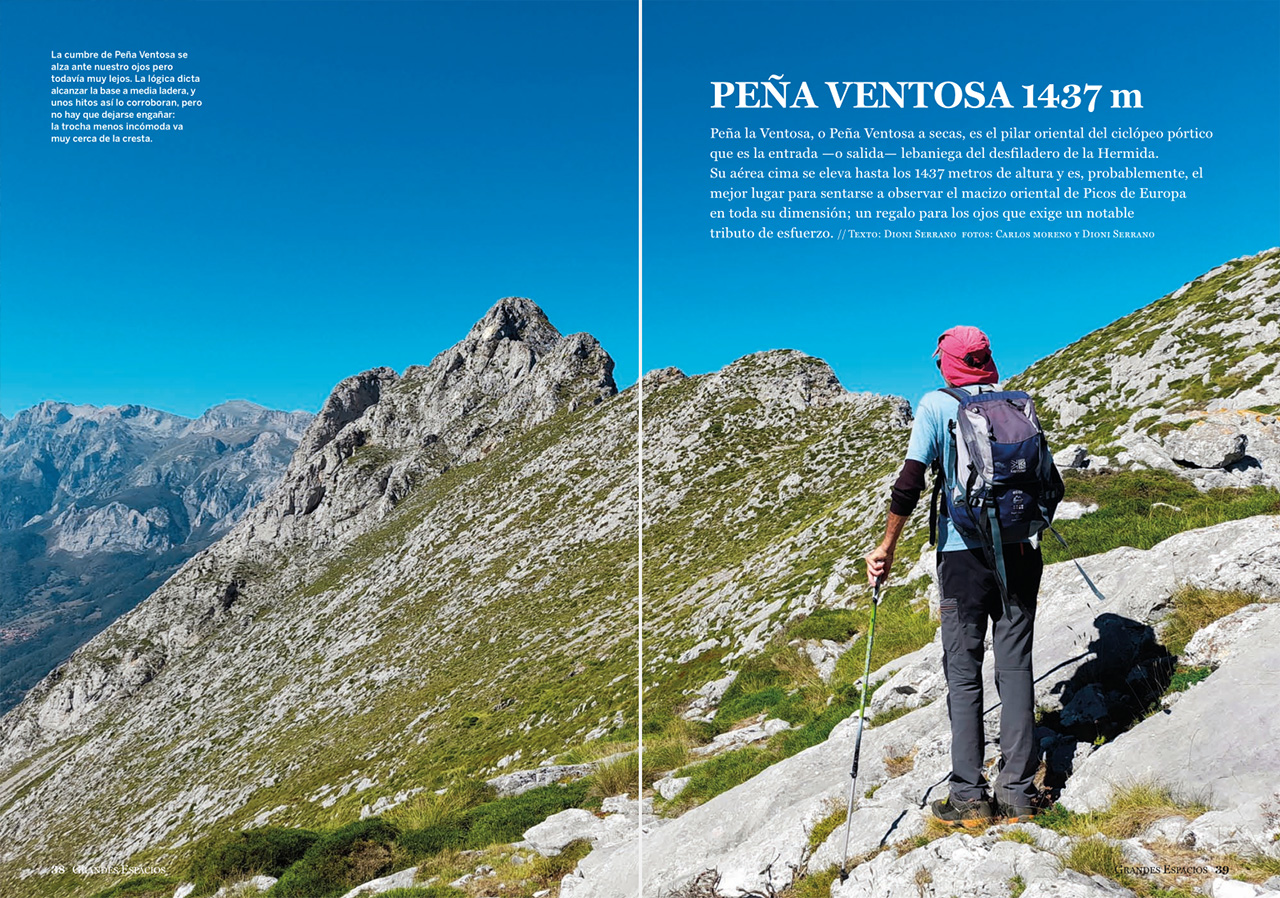 La cumbre de Peña Ventosa se alza ante nuestro ojos pero todavía muy lejos. La lógica dicta alcanzar la base a media ladera, y unos hitos así lo corroboran, pero no hay que dejarse engañar: la trocha menos incómoda va muy cerca de la cresta.

PEÑA VENTOSA 1437 m

Peña la Ventosa, o Peña Ventosa a secas, es el pilar oriental del ciclópeo pórtico que es la entrada —o salida— lebaniega del desfiladero de la Hermida. Su aérea cima se eleva hasta los 1437 metros de altura y es, probablemente, el mejor lugar para sentarse a observar el macizo oriental de Picos de Europa en toda su dimensión; un regalo para los ojos que exige un notable tributo de esfuerzo. // Texto: Dioni Serrano fotos: Carlos moreno y Dioni Serrano

38 Grandes Espacios

Grandes Espacios 39